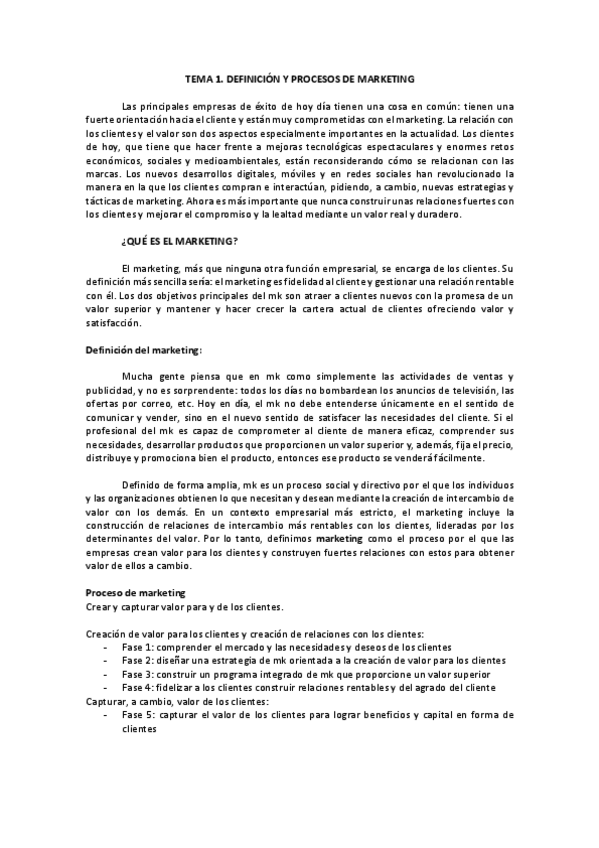 TEMA 1. DEFINICIÓN Y PROCESOS DE MARKETING

Las principales empresas de éxito de hoy día tienen una cosa en común: tienen una fuerte orientación hacia el cliente y están muy comprometidas con el marketing. La relación con los clientes y el valor son dos aspectos especialmente importantes en la actualidad. Los clientes de hoy, que tiene que hacer frente a mejoras tecnológicas espectaculares y enormes retos económicos, sociales y medioambientales, están reconsiderando cómo se relacionan con las marcas. Los nuevos desarrollos digitales, móviles y en redes sociales han revolucionado la manera en la que los clientes compran e interactúan, pidiendo, a cambio, nuevas estrategias y tácticas de marketing. Ahora es más importante que nunca construir unas relaciones fuertes con los clientes y mejorar el compromiso y la lealtad mediante un valor real y duradero.

¿QUÉ ES EL MARKETING?

El marketing, más que ninguna otra función empresarial, se encarga de los clientes. Su definición más sencilla sería: el marketing es fidelidad al cliente y gestionar una relación rentable con él. Los dos objetivos principales del mk son atraer a clientes nuevos con la promesa de un valor superior y mantener y hacer crecer la cartera actual de clientes ofreciendo valor y satisfacción.

Definición del marketing:

Mucha gente piensa que en mk como simplemente las actividades de ventas y publicidad, y no es sorprendente: todos los días no bombardean los anuncios de televisión, las ofertas por correo, etc. Hoy en día, el mk no debe entenderse únicamente en el sentido de comunicar y vender, sino en el nuevo sentido de satisfacer las necesidades del cliente. Si el profesional del mk es capaz de comprometer al cliente de manera eficaz, comprender sus necesidades, desarrollar productos que proporcionen un valor superior y, además, fija el precio, distribuye y promociona bien el producto, entonces ese producto se venderá fácilmente.

Definido de forma amplia, mk es un proceso social y directivo por el que los individuos y las organizaciones obtienen lo que necesitan y desean mediante la creación de intercambio de valor con los demás. En un contexto empresarial más estricto, el marketing incluye la construcción de relaciones de intercambio más rentables con los clientes, lideradas por los determinantes del valor. Por lo tanto, definimos marketing como el proceso por el que las empresas crean valor para los clientes y construyen fuertes relaciones con estos para obtener valor de ellos a cambio.

Proceso de marketing
Crear y capturar valor para y de los clientes.

Creación de valor para los clientes y creación de relaciones con los clientes:
- Fase 1: comprender el mercado y las necesidades y deseos de los clientes
- Fase 2: diseñar una estrategia de mk orientada a la creación de valor para los clientes
- Fase 3: construir un programa integrado de mk que proporcione un valor superior
- Fase 4: fidelizar a los clientes construir relaciones rentables y del agrado del cliente
Capturar, a cambio, valor de los clientes:
- Fase 5: capturar el valor de los clientes para lograr beneficios y capital en forma de clientes